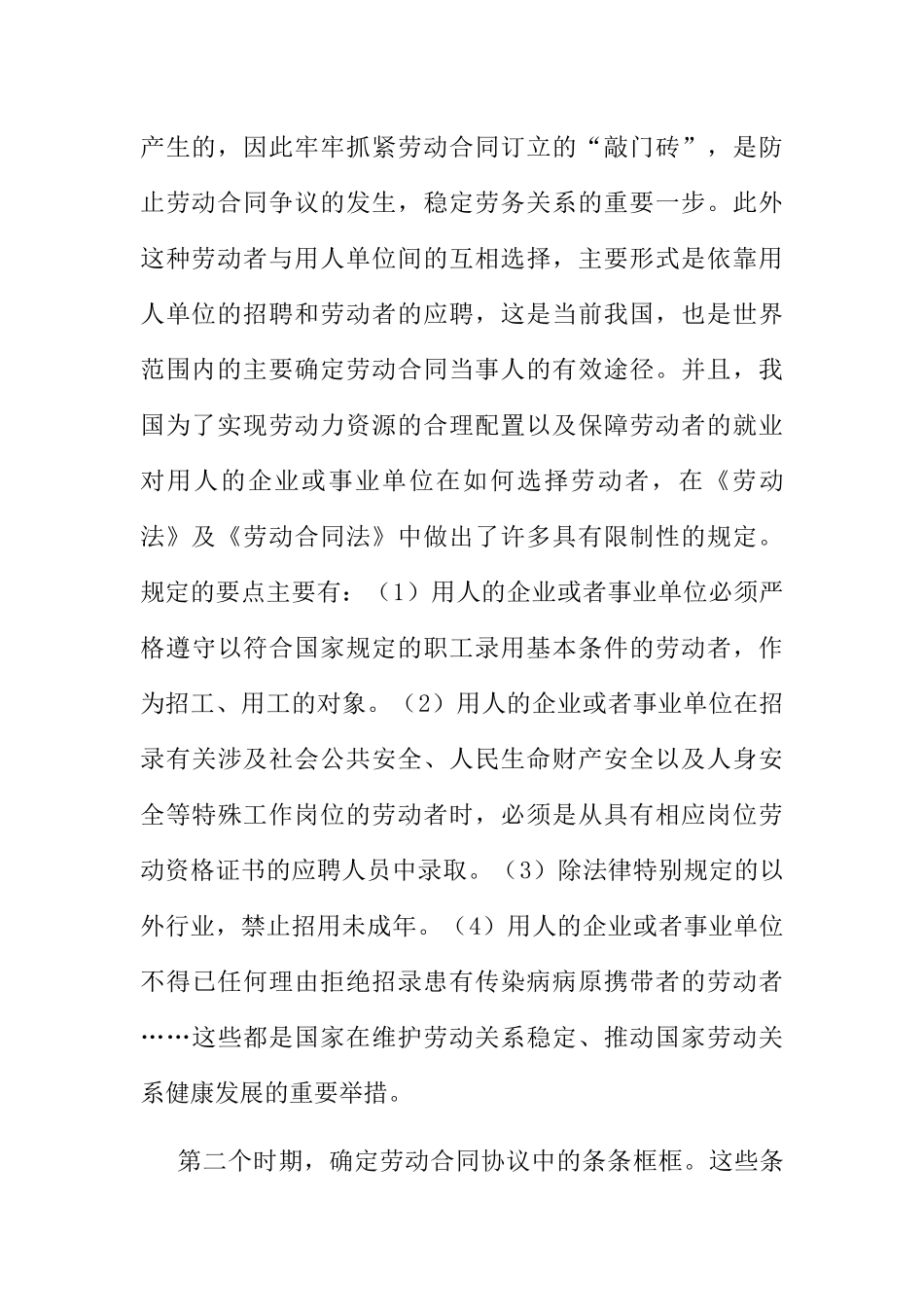 产生的，因此牢牢抓紧劳动合同订立的“敲门砖”，是防止劳动合同争议的发生，稳定劳务关系的重要一步。此外这种劳动者与用人单位间的互相选择，主要形式是依靠用人单位的招聘和劳动者的应聘，这是当前我国，也是世界范围内的主要确定劳动合同当事人的有效途径。并且，我国为了实现劳动力资源的合理配置以及保障劳动者的就业对用人的企业或事业单位在如何选择劳动者，在《劳动法》及《劳动合同法》中做出了许多具有限制性的规定。规定的要点主要有：（1）用人的企业或者事业单位必须严格遵守以符合国家规定的职工录用基本条件的劳动者，作为招工、用工的对象。（2）用人的企业或者事业单位在招录有关涉及社会公共安全、人民生命财产安全以及人身安全等特殊工作岗位的劳动者时，必须是从具有相应岗位劳动资格证书的应聘人员中录取。（3）除法律特别规定的以外行业，禁止招用未成年。（4）用人的企业或者事业单位不得已任何理由拒绝招录患有传染病病原携带者的劳动者……这些都是国家在维护劳动关系稳定、推动国家劳动关系健康发展的重要举措。

第二个时期，确定劳动合同协议中的条条框框。这些条